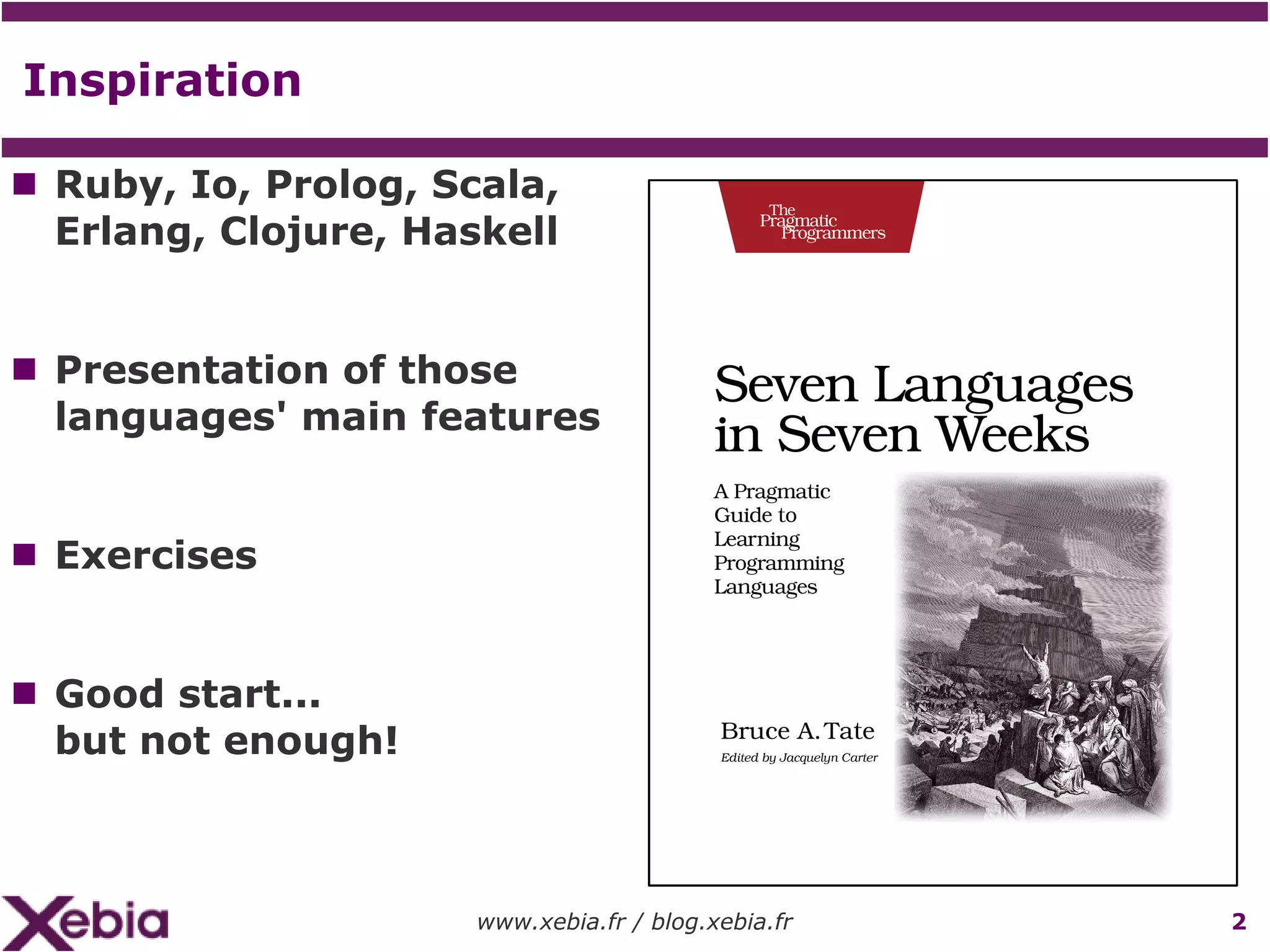 Inspiration

Ruby, Io, Prolog, Scala, Erlang, Clojure, Haskell

Presentation of those languages' main features

Exercises

Good start...
but not enough!

The Pragmatic Programmers

Seven Languages in Seven Weeks

A Pragmatic Guide to Learning Programming Languages

Bruce A. Tate

Edited by Jacquelyn Carter

Xebia

www.xebia.fr / blog.xebia.fr

2